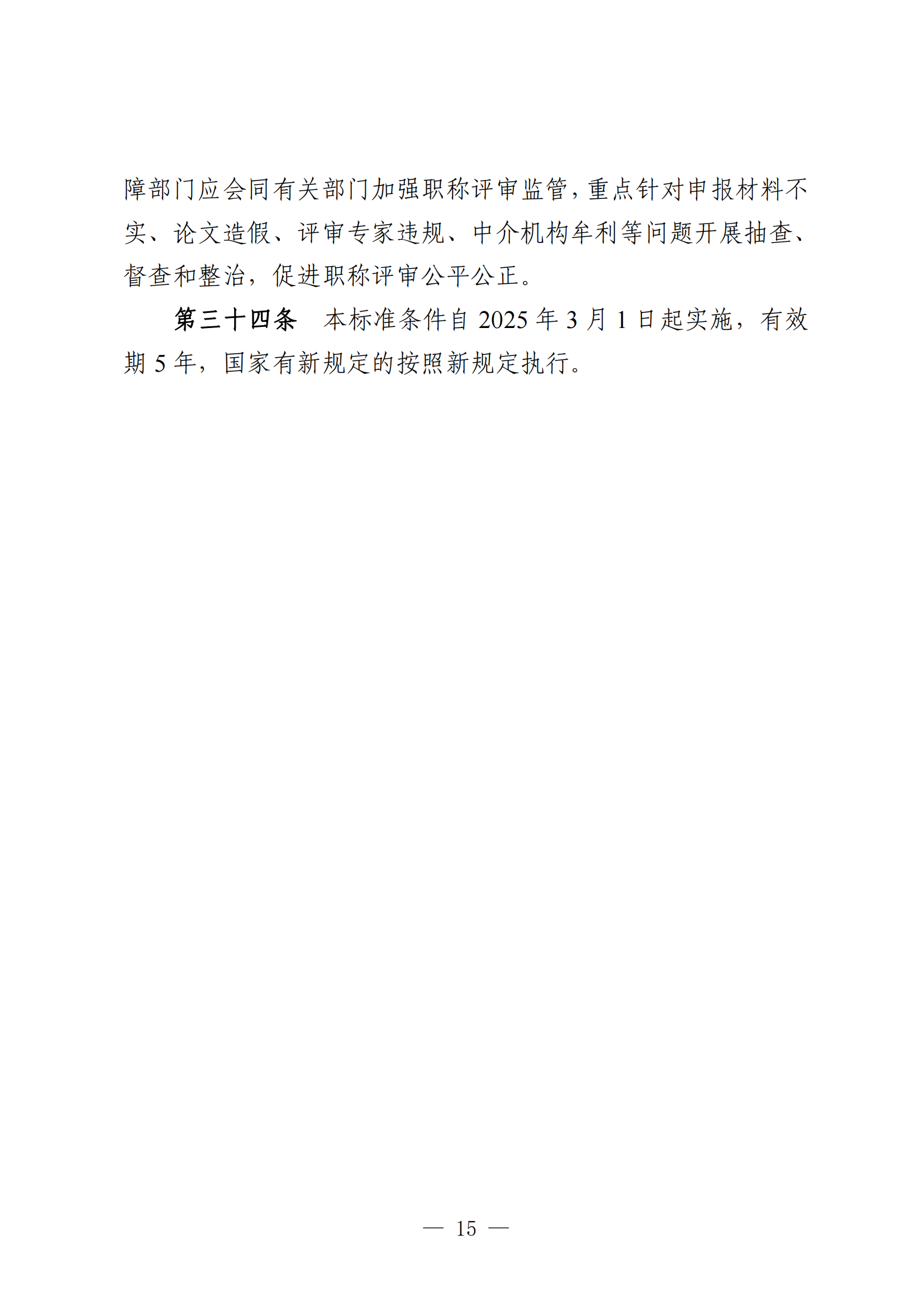 障部门应会同有关部门加强职称评审监管，重点针对申报材料不实、论文造假、评审专家违规、中介机构牟利等问题开展抽查、督查和整治，促进职称评审公平公正。

第三十四条　本标准条件自 2025 年 3 月 1 日起实施，有效期 5 年，国家有新规定的按照新规定执行。

— 15 —